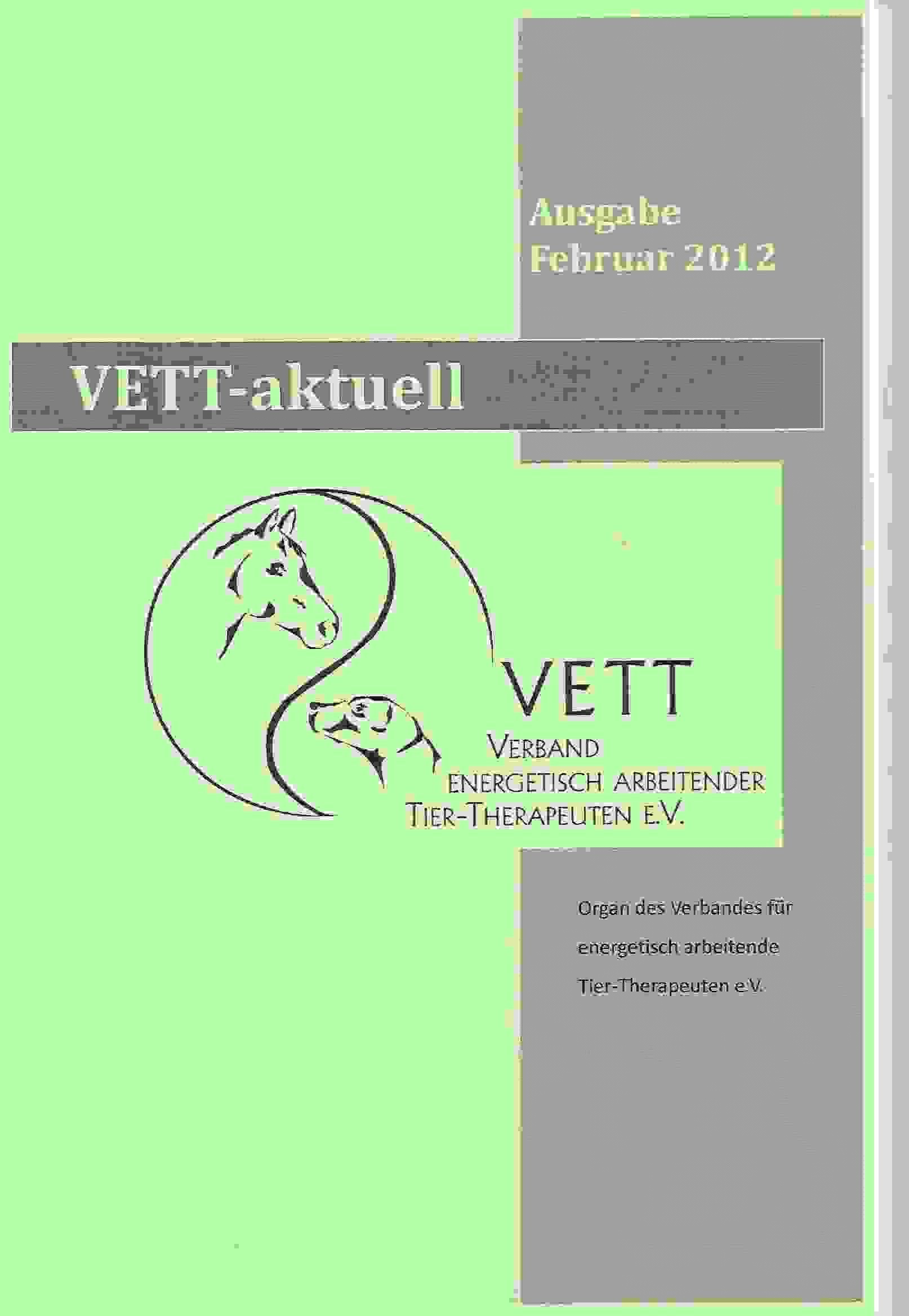 Ausgabe
Februar 2012

VETT-aktuell

VETT
VERBAND
ENERGETISCH ARBEITENDER
TIER-THERAPEUTEN E.V.

Organ des Verbandes für energetisch arbeitende Tier-Therapeuten e.V.